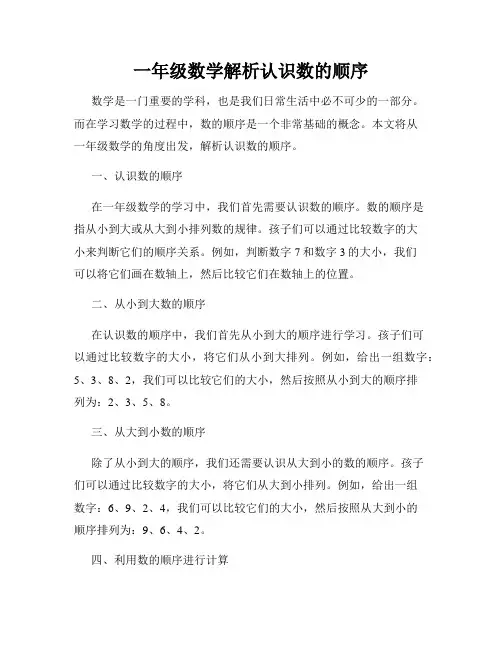 一年级数学解析认识数的顺序

数学是一门重要的学科，也是我们日常生活中必不可少的一部分。而在学习数学的过程中，数的顺序是一个非常基础的概念。本文将从一年级数学的角度出发，解析认识数的顺序。

一、认识数的顺序

在一年级数学的学习中，我们首先需要认识数的顺序。数的顺序是指从小到大或从大到小排列数的规律。孩子们可以通过比较数字的大小来判断它们的顺序关系。例如，判断数字 7 和数字 3 的大小，我们可以将它们画在数轴上，然后比较它们在数轴上的位置。

二、从小到大数的顺序

在认识数的顺序中，我们首先从小到大的顺序进行学习。孩子们可以通过比较数字的大小，将它们从小到大排列。例如，给出一组数字：5、3、8、2，我们可以比较它们的大小，然后按照从小到大的顺序排列为：2、3、5、8。

三、从大到小数的顺序

除了从小到大的顺序，我们还需要认识从大到小的数的顺序。孩子们可以通过比较数字的大小，将它们从大到小排列。例如，给出一组数字：6、9、2、4，我们可以比较它们的大小，然后按照从大到小的顺序排列为：9、6、4、2。

四、利用数的顺序进行计算